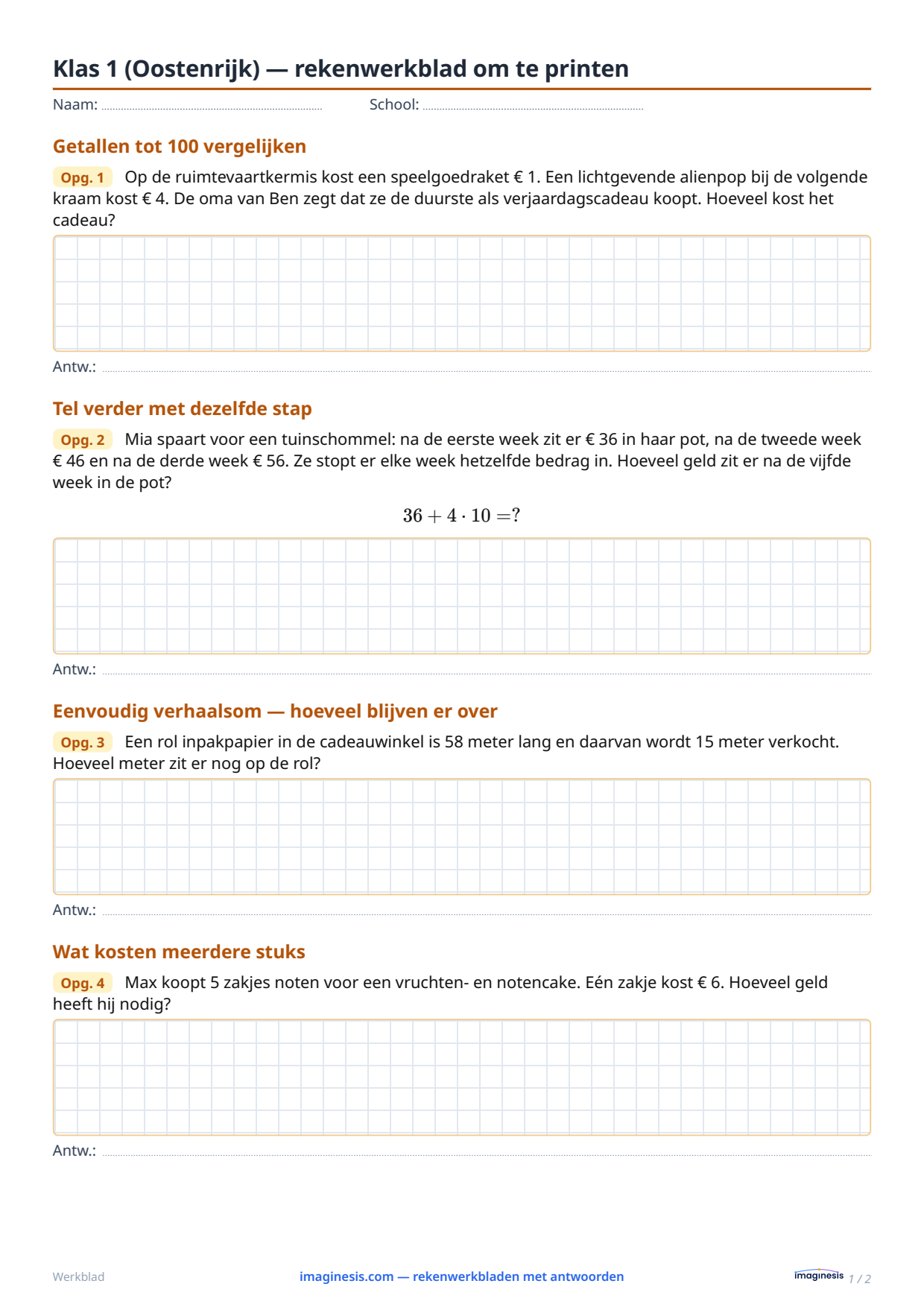 Klas 1 (Oostenrijk) — rekenwerkblad om te printen

Naam: ____ School: ____

Getallen tot 100 vergelijken

Opg. 1 Op de ruimtevaartkermis kost een speelgoedraket € 1. Een lichtgevende alienpop bij de volgende kraam kost € 4. De oma van Ben zegt dat ze de duurste als verjaardagscadeau koopt. Hoeveel kost het cadeau?

Antw.: ____

Tel verder met dezelfde stap

Opg. 2 Mia spaart voor een tuinschommel: na de eerste week zit er € 36 in haar pot, na de tweede week € 46 en na de derde week € 56. Ze stopt er elke week hetzelfde bedrag in. Hoeveel geld zit er na de vijfde week in de pot?

$36 + 4 \cdot 10 = ?$

Antw.: ____

Eenvoudig verhaalsom — hoeveel blijven er over

Opg. 3 Een rol inpakpapier in de cadeauwinkel is 58 meter lang en daarvan wordt 15 meter verkocht. Hoeveel meter zit er nog op de rol?

Antw.: ____

Wat kosten meerdere stuks

Opg. 4 Max koopt 5 zakjes noten voor een vruchten- en notencake. Eén zakje kost € 6. Hoeveel geld heeft hij nodig?

Antw.: ____

Werkblad imaginesis.com — rekenwerkbladen met antwoorden imaginesis 1 / 2